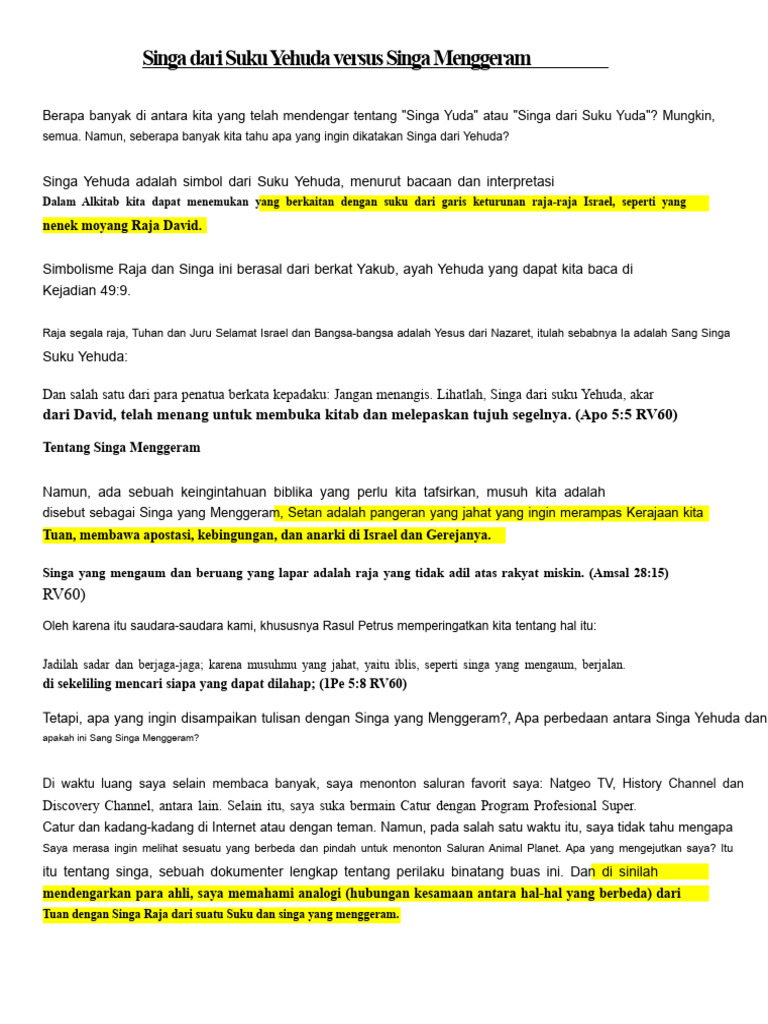 Singa dari Suku Yehuda versus Singa Menggeram

Berapa banyak di antara kita yang telah mendengar tentang "Singa Yuda" atau "Singa dari Suku Yuda"? Mungkin, semua. Namun, seberapa banyak kita tahu apa yang ingin dikatakan Singa dari Yehuda?

Singa Yehuda adalah simbol dari Suku Yehuda, menurut bacaan dan interpretasi Dalam Alkitab kita dapat menemukan yang berkaitan dengan suku dari garis keturunan raja-raja Israel, seperti yang nenek moyang Raja David.

Simbolisme Raja dan Singa ini berasal dari berkat Yakub, ayah Yehuda yang dapat kita baca di Kejadian 49:9.

Raja segala raja, Tuhan dan Juru Selamat Israel dan Bangsa-bangsa adalah Yesus dari Nazaret, itulah sebabnya Ia adalah Sang Singa Suku Yehuda:

Dan salah satu dari para penatua berkata kepadaku: Jangan menangis. Lihatlah, Singa dari suku Yehuda, akar dari David, telah menang untuk membuka kitab dan melepaskan tujuh segelnya. (Apo 5:5 RV60)

Tentang Singa Menggeram

Namun, ada sebuah keingintahuan biblika yang perlu kita tafsirkan, musuh kita adalah disebut sebagai Singa yang Menggeram, Setan adalah pangeran yang jahat yang ingin merampas Kerajaan kita Tuan, membawa apostasi, kebingungan, dan anarki di Israel dan Gerejanya.

Singa yang mengaum dan beruang yang lapar adalah raja yang tidak adil atas rakyat miskin. (Amsal 28:15) RV60)

Oleh karena itu saudara-saudara kami, khususnya Rasul Petrus memperingatkan kita tentang hal itu:

Jadilah sadar dan berjaga-jaga; karena musuhmu yang jahat, yaitu iblis, seperti singa yang mengaum, berjalan. di sekeliling mencari siapa yang dapat dilahap; (1Pe 5:8 RV60)

Tetapi, apa yang ingin disampaikan tulisan dengan Singa yang Menggeram?, Apa perbedaan antara Singa Yehuda dan apakah ini Sang Singa Menggeram?

Di waktu luang saya selain membaca banyak, saya menonton saluran favorit saya: Natgeo TV, History Channel dan Discovery Channel, antara lain. Selain itu, saya suka bermain Catur dengan Program Profesional Super. Catur dan kadang-kadang di Internet atau dengan teman. Namun, pada salah satu waktu itu, saya tidak tahu mengapa Saya merasa ingin melihat sesuatu yang berbeda dan pindah untuk menonton Saluran Animal Planet. Apa yang mengejutkan saya? Itu itu tentang singa, sebuah dokumenter lengkap tentang perilaku binatang buas ini. Dan di sinilah mendengarkan para ahli, saya memahami analogi (hubungan kesamaan antara hal-hal yang berbeda) dari Tuan dengan Singa Raja dari suatu Suku dan singa yang menggeram.